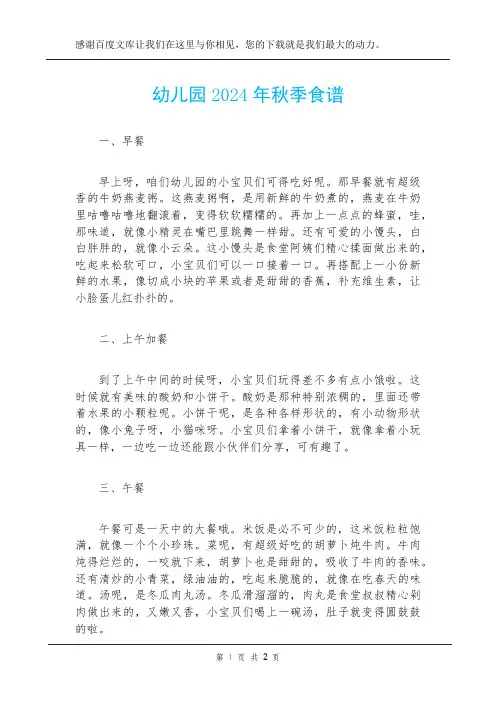 感谢百度文库让我们在这里与你相见，您的下载就是我们最大的动力。

幼儿园 2024 年秋季食谱

一、早餐

早上呀，咱们幼儿园的小宝贝们可得吃好呢。那早餐就有超级香的牛奶燕麦粥。这燕麦粥啊，是用新鲜的牛奶煮的，燕麦在牛奶里咕噜咕噜地翻滚着，变得软软糯糯的。再加上一点点的蜂蜜，哇，那味道，就像小精灵在嘴巴里跳舞一样甜。还有可爱的小馒头，白白胖胖的，就像小云朵。这小馒头是食堂阿姨们精心揉面做出来的，吃起来松软可口，小宝贝们可以一口接着一口。再搭配上一小份新鲜的水果，像切成小块的苹果或者是甜甜的香蕉，补充维生素，让小脸蛋儿红扑扑的。

二、上午加餐

到了上午中间的时候呀，小宝贝们玩得差不多有点小饿啦。这时候就有美味的酸奶和小饼干。酸奶是那种特别浓稠的，里面还带着水果的小颗粒呢。小饼干呢，是各种各样形状的，有小动物形状的，像小兔子呀，小猫咪呀。小宝贝们拿着小饼干，就像拿着小玩具一样，一边吃一边还能跟小伙伴们分享，可有趣了。

三、午餐

午餐可是一天中的大餐哦。米饭是必不可少的，这米饭粒粒饱满，就像一个个小珍珠。菜呢，有超级好吃的胡萝卜炖牛肉。牛肉炖得烂烂的，一咬就下来，胡萝卜也是甜甜的，吸收了牛肉的香味。还有清炒的小青菜，绿油油的，吃起来脆脆的，就像在吃春天的味道。汤呢，是冬瓜肉丸汤。冬瓜滑溜溜的，肉丸是食堂叔叔精心剁肉做出来的，又嫩又香，小宝贝们喝上一碗汤，肚子就变得圆鼓鼓的啦。

第 1 页 共 2 页